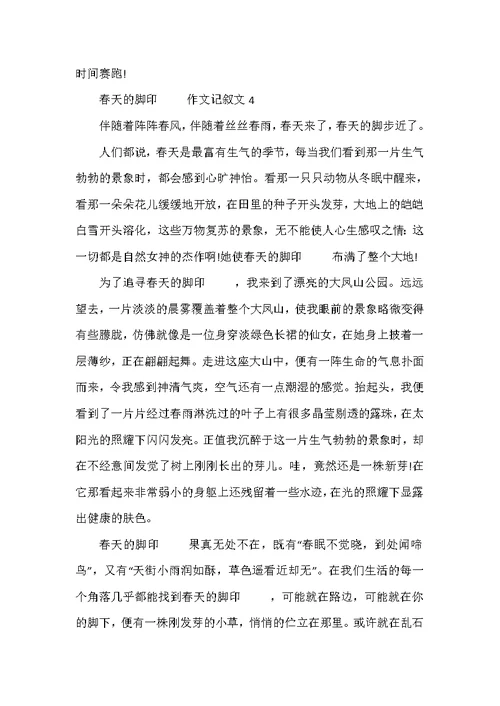 时间赛跑!

春天的脚印　　作文记叙文 4

伴随着阵阵春风，伴随着丝丝春雨，春天来了，春天的脚步近了。

人们都说，春天是最富有生气的季节，每当我们看到那一片生气勃勃的景象时，都会感到心旷神怡。看那一只只动物从冬眠中醒来，看那一朵朵花儿缓缓地开放，在田里的种子开头发芽，大地上的皑皑白雪开头溶化，这些万物复苏的景象，无不能使人心生感叹之情:这一切都是自然女神的杰作啊!她使春天的脚印　　布满了整个大地!

为了追寻春天的脚印　　，我来到了漂亮的大凤山公园。远远望去，一片淡淡的晨雾覆盖着整个大凤山，使我眼前的景象略微变得有些朦胧，仿佛就像是一位身穿淡绿色长裙的仙女，在她身上披着一层薄纱，正在翩翩起舞。走进这座大山中，便有一阵生命的气息扑面而来，令我感到神清气爽，空气还有一点潮湿的感觉。抬起头，我便看到了一片片经过春雨淋洗过的叶子上有很多晶莹剔透的露珠，在太阳光的照耀下闪闪发亮。正值我沉醉于这一片生气勃勃的景象时，却在不经意间发觉了树上刚刚长出的芽儿。哇，竟然还是一株新芽!在它那看起来非常弱小的身躯上还残留着一些水迹，在光的照耀下显露出健康的肤色。

春天的脚印　　果真无处不在，既有"春眠不觉晓，到处闻啼鸟"，又有"天街小雨润如酥，草色遥看近却无"。在我们生活的每一个角落几乎都能找到春天的脚印　　，可能就在路边，可能就在你的脚下，便有一株刚发芽的小草，悄悄的伫立在那里。或许就在乱石